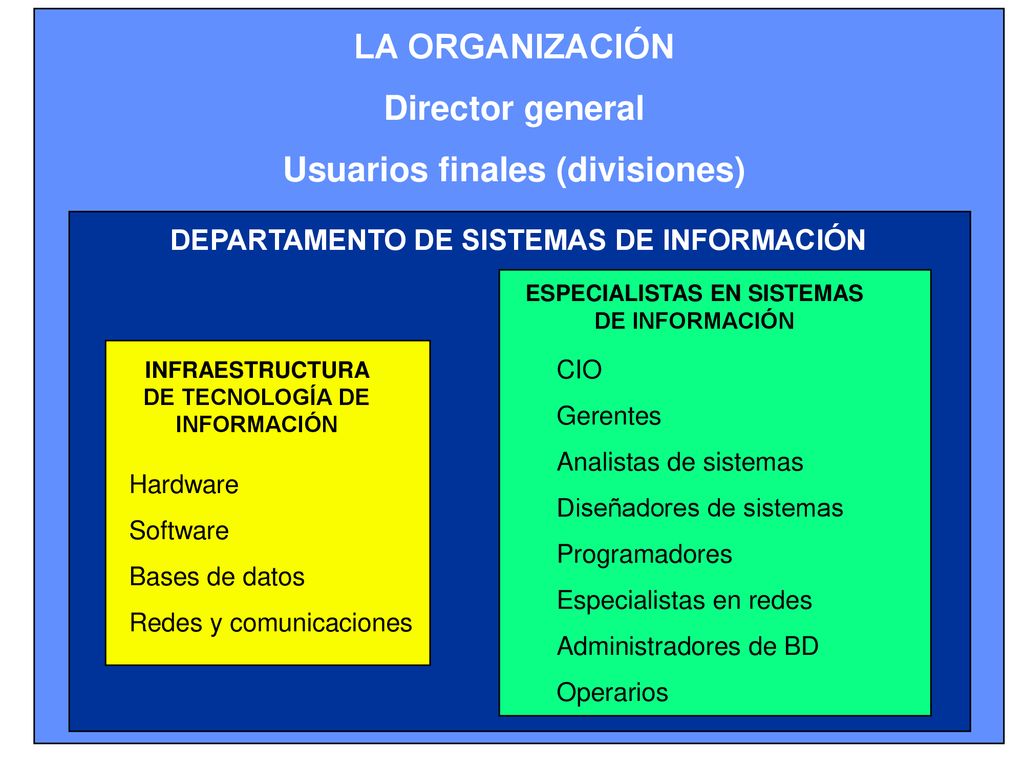 LA ORGANIZACIÓN

Director general

Usuarios finales (divisiones)

DEPARTAMENTO DE SISTEMAS DE INFORMACIÓN

INFRAESTRUCTURA DE TECNOLOGÍA DE INFORMACIÓN

Hardware

Software

Bases de datos

Redes y comunicaciones

ESPECIALISTAS EN SISTEMAS DE INFORMACIÓN

CIO

Gerentes

Analistas de sistemas

Diseñadores de sistemas

Programadores

Especialistas en redes

Administradores de BD

Operarios